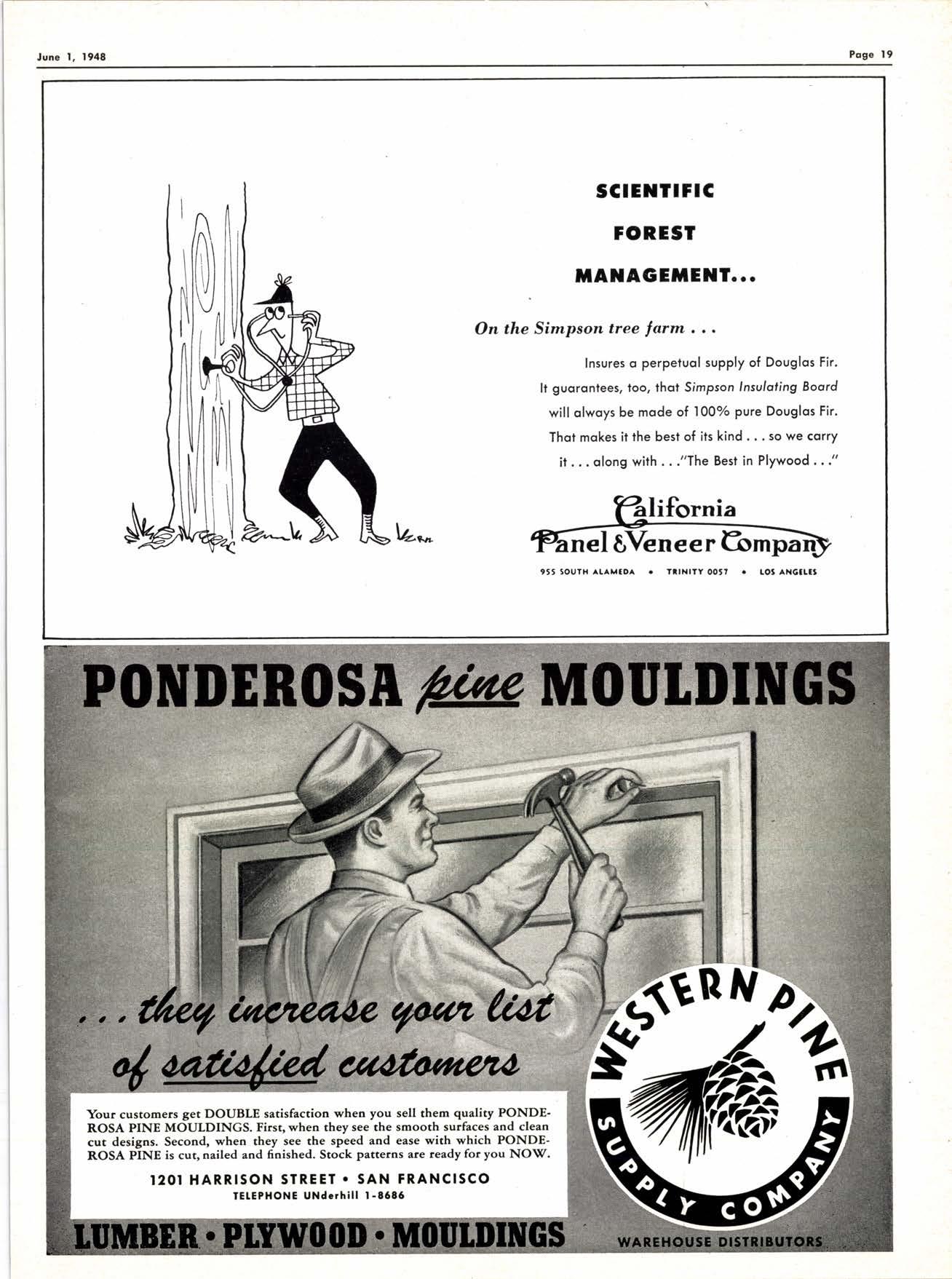 June 1, 1948

Page 19

SCIENTIFIC

FOREST

MANAGEMENT...

On the Simpson tree farm . . .

Insures a perpetual supply of Douglas Fir. It guarantees, too, that Simpson Insulating Board will always be made of 100% pure Douglas Fir. That makes it the best of its kind . . . so we carry it . . . along with . . ."The Best in Plywood . . ."

California Panel & Veneer Company

955 SOUTH ALAMEDA • TRINITY 0057 • LOS ANGELES

PONDEROSA pine MOULDINGS

. . . they increase your list of satisfied customers

Your customers get DOUBLE satisfaction when you sell them quality PONDEROSA PINE MOULDINGS. First, when they see the smooth surfaces and clean cut designs. Second, when they see the speed and ease with which PONDEROSA PINE is cut, nailed and finished. Stock patterns are ready for you NOW.

1201 HARRISON STREET • SAN FRANCISCO
TELEPHONE UNderhill 1-8686

LUMBER • PLYWOOD • MOULDINGS

WESTERN PINE SUPPLY COMPANY

WAREHOUSE DISTRIBUTORS